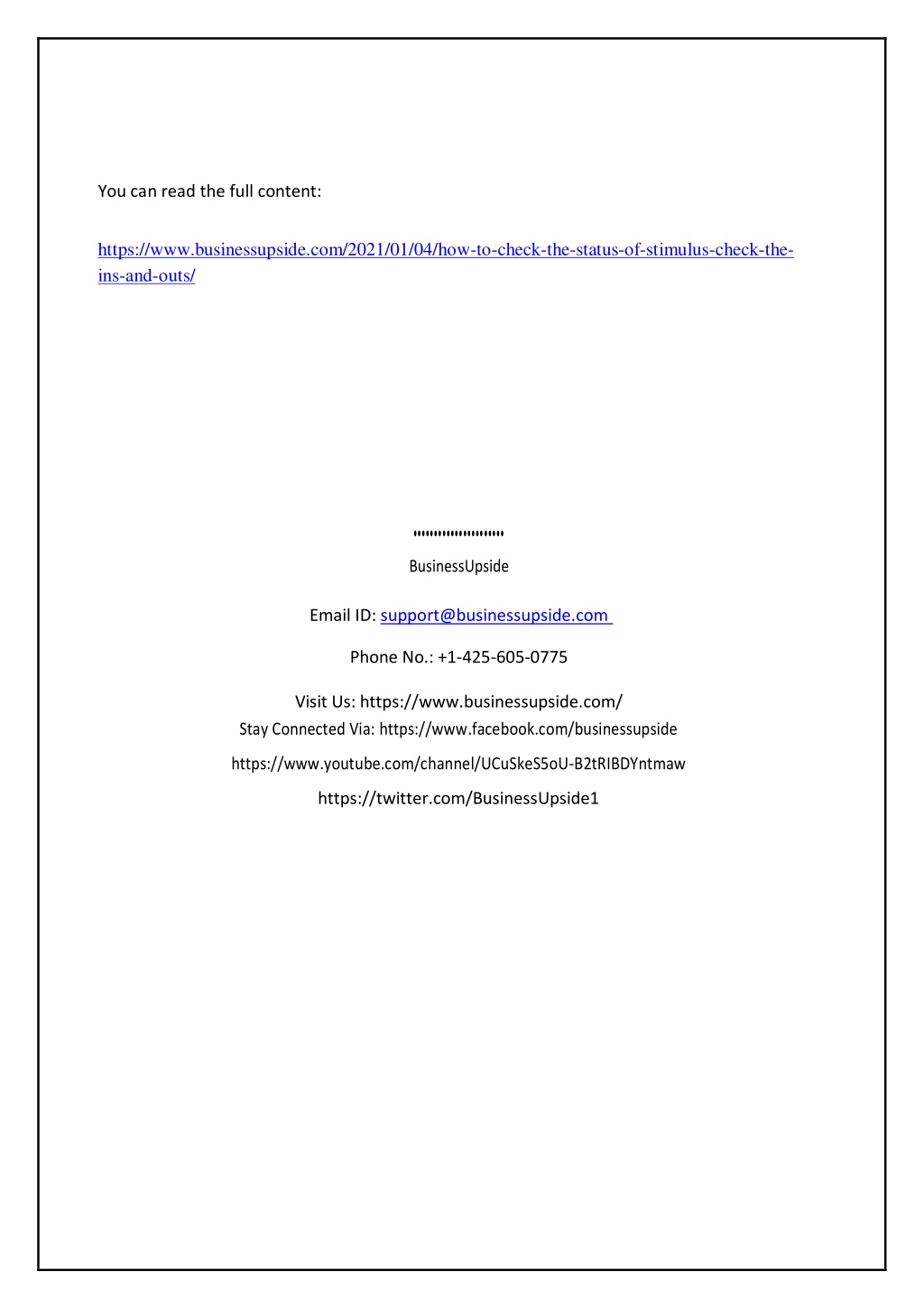 You can read the full content:

https://www.businessupside.com/2021/01/04/how-to-check-the-status-of-stimulus-check-the-ins-and-outs/

''''''''''''''''''''''''

BusinessUpside

Email ID: support@businessupside.com

Phone No.: +1-425-605-0775

Visit Us: https://www.businessupside.com/
Stay Connected Via: https://www.facebook.com/businessupside

https://www.youtube.com/channel/UCuSkeS5oU-B2tRIBDYntmaw

https://twitter.com/BusinessUpside1